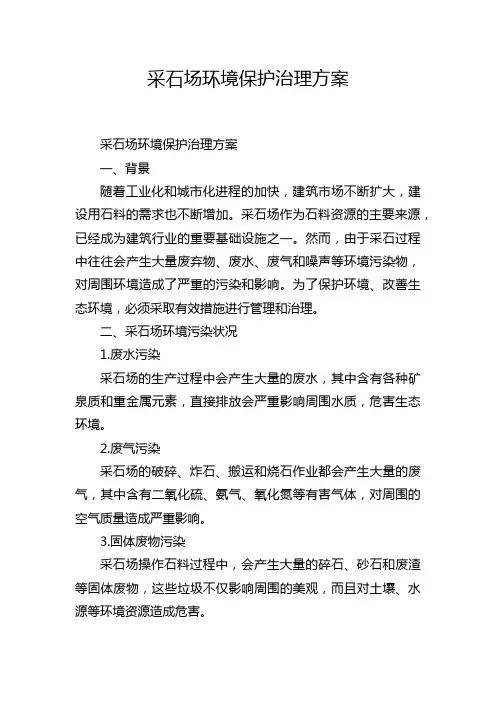 采石场环境保护治理方案

采石场环境保护治理方案

一、背景

随着工业化和城市化进程的加快，建筑市场不断扩大，建设用石料的需求也不断增加。采石场作为石料资源的主要来源，已经成为建筑行业的重要基础设施之一。然而，由于采石过程中往往会产生大量废弃物、废水、废气和噪声等环境污染物，对周围环境造成了严重的污染和影响。为了保护环境、改善生态环境，必须采取有效措施进行管理和治理。

二、采石场环境污染状况

1.废水污染

采石场的生产过程中会产生大量的废水，其中含有各种矿泉质和重金属元素，直接排放会严重影响周围水质，危害生态环境。

2.废气污染

采石场的破碎、炸石、搬运和烧石作业都会产生大量的废气，其中含有二氧化硫、氨气、氧化氮等有害气体，对周围的空气质量造成严重影响。

3.固体废物污染

采石场操作石料过程中，会产生大量的碎石、砂石和废渣等固体废物，这些垃圾不仅影响周围的美观，而且对土壤、水源等环境资源造成危害。